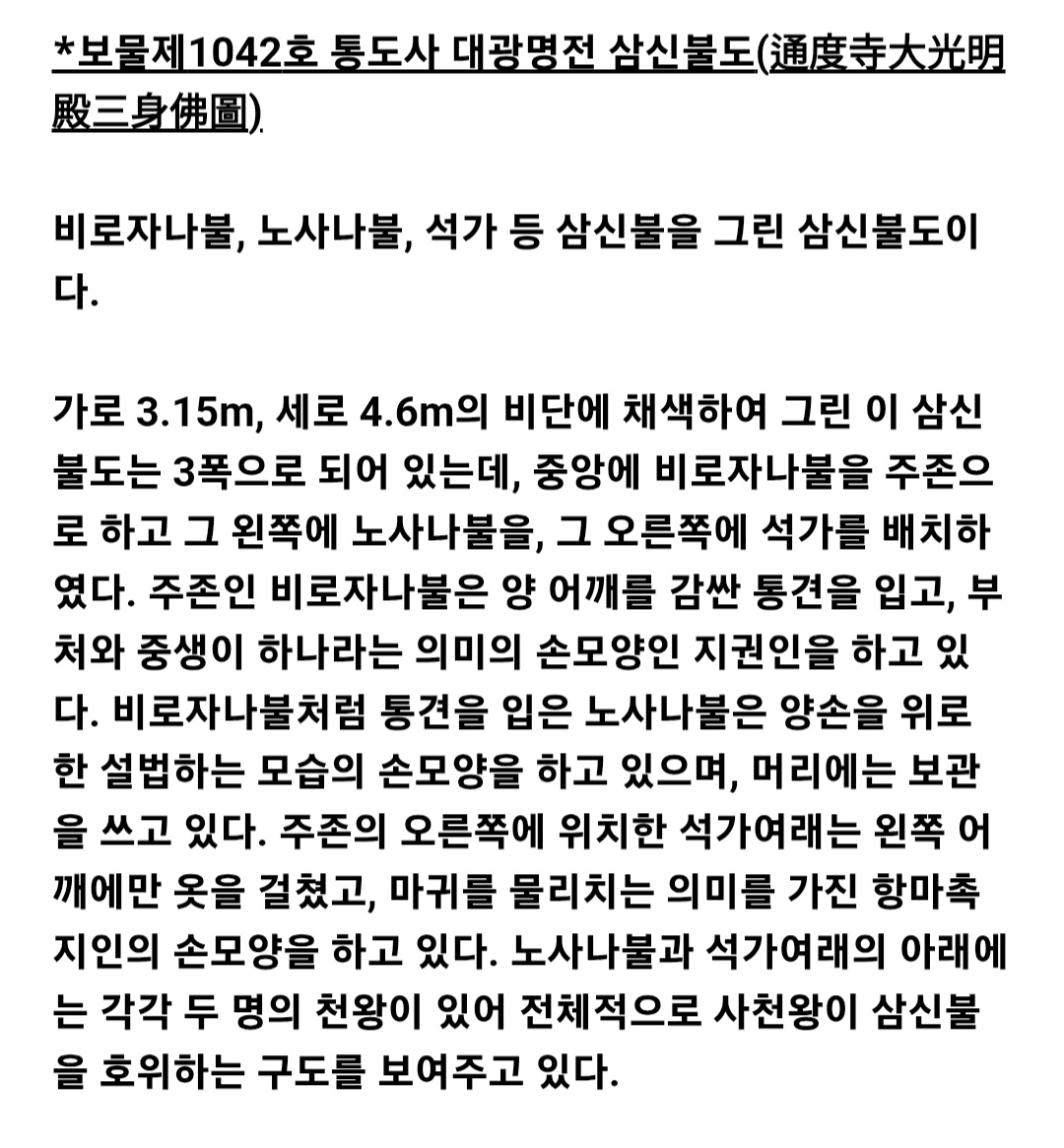 *보물제1042호 통도사 대광명전 삼신불도(通度寺大光明殿三身佛圖)

비로자나불, 노사나불, 석가 등 삼신불을 그린 삼신불도이다.

가로 3.15m, 세로 4.6m의 비단에 채색하여 그린 이 삼신불도는 3폭으로 되어 있는데, 중앙에 비로자나불을 주존으로 하고 그 왼쪽에 노사나불을, 그 오른쪽에 석가를 배치하였다. 주존인 비로자나불은 양 어깨를 감싼 통견을 입고, 부처와 중생이 하나라는 의미의 손모양인 지권인을 하고 있다. 비로자나불처럼 통견을 입은 노사나불은 양손을 위로 한 설법하는 모습의 손모양을 하고 있으며, 머리에는 보관을 쓰고 있다. 주존의 오른쪽에 위치한 석가여래는 왼쪽 어깨에만 옷을 걸쳤고, 마귀를 물리치는 의미를 가진 항마촉지인의 손모양을 하고 있다. 노사나불과 석가여래의 아래에는 각각 두 명의 천왕이 있어 전체적으로 사천왕이 삼신불을 호위하는 구도를 보여주고 있다.